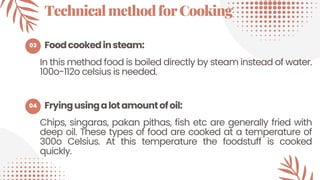 Technical method for Cooking

03 Food cooked in steam:

In this method food is boiled directly by steam instead of water. 100o-112o celsius is needed.

04 Frying using a lot amount of oil:

Chips, singaras, pakan pithas, fish etc are generally fried with deep oil. These types of food are cooked at a temperature of 300o Celsius. At this temperature the foodstuff is cooked quickly.